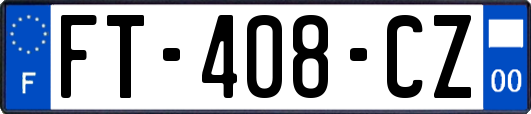 F

FT-408-CZ

00